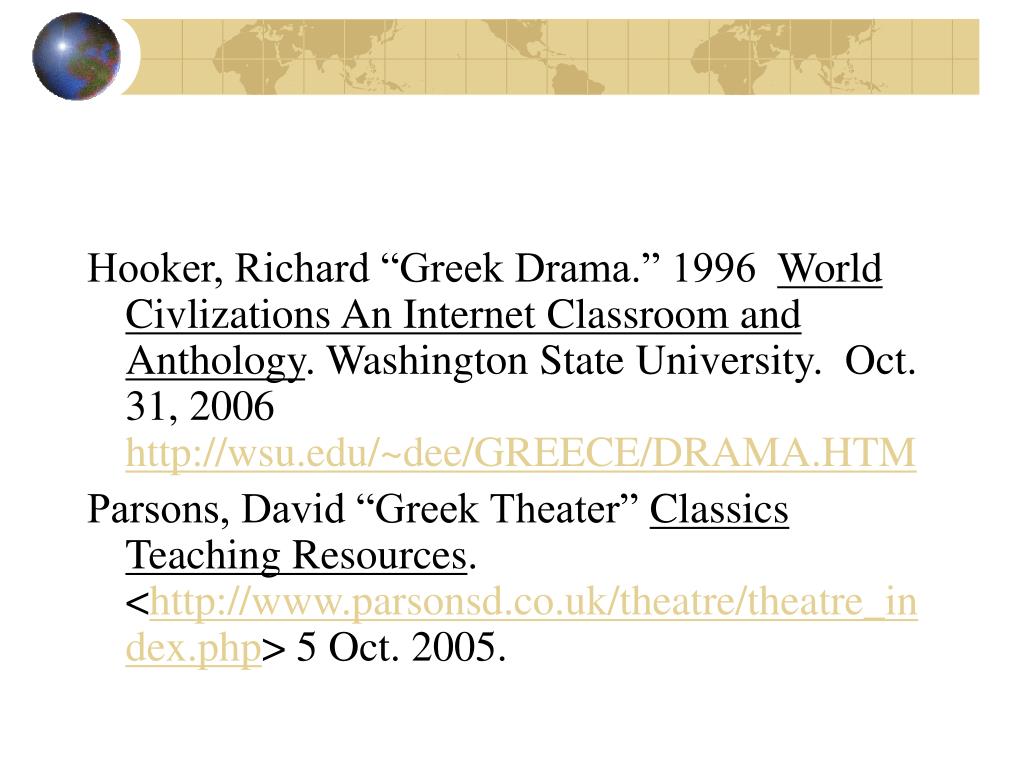 Hooker, Richard “Greek Drama.” 1996 World Civlizations An Internet Classroom and Anthology. Washington State University. Oct. 31, 2006 http://wsu.edu/~dee/GREECE/DRAMA.HTM

Parsons, David “Greek Theater” Classics Teaching Resources. <http://www.parsonsd.co.uk/theatre/theatre_index.php> 5 Oct. 2005.